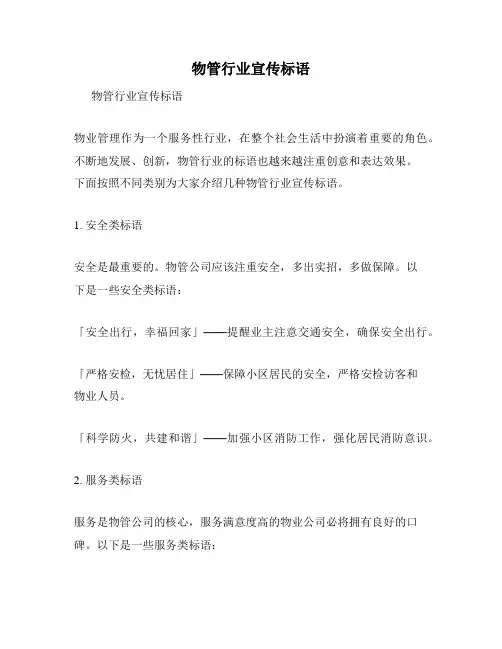 物管行业宣传标语

物管行业宣传标语

物业管理作为一个服务性行业，在整个社会生活中扮演着重要的角色。不断地发展、创新，物管行业的标语也越来越注重创意和表达效果。下面按照不同类别为大家介绍几种物管行业宣传标语。

1. 安全类标语

安全是最重要的。物管公司应该注重安全，多出实招，多做保障。以下是一些安全类标语：

「安全出行，幸福回家」——提醒业主注意交通安全，确保安全出行。

「严格安检，无忧居住」——保障小区居民的安全，严格安检访客和物业人员。

「科学防火，共建和谐」——加强小区消防工作，强化居民消防意识。

2. 服务类标语

服务是物管公司的核心，服务满意度高的物业公司必将拥有良好的口碑。以下是一些服务类标语：